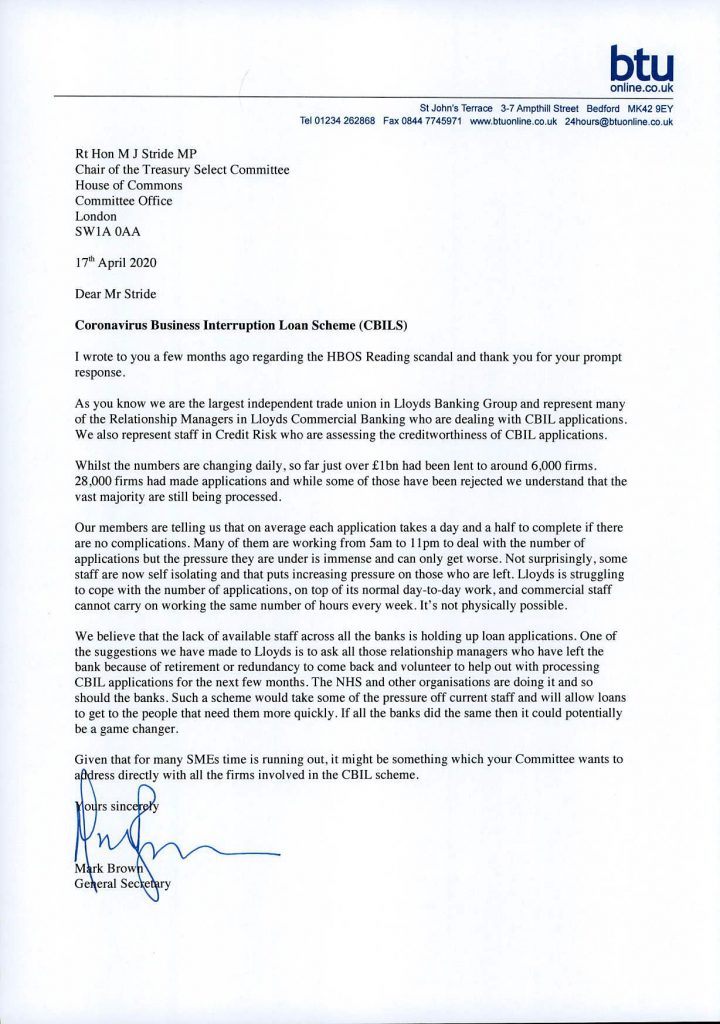 btu
online.co.uk

St John's Terrace 3-7 Ampthill Street Bedford MK42 9EY
Tel 01234 262868 Fax 0844 7745971 www.btuonline.co.uk 24hours@btuonline.co.uk

Rt Hon M J Stride MP
Chair of the Treasury Select Committee
House of Commons
Committee Office
London
SW1A 0AA

17$^{th}$ April 2020

Dear Mr Stride

Coronavirus Business Interruption Loan Scheme (CBILS)

I wrote to you a few months ago regarding the HBOS Reading scandal and thank you for your prompt response.

As you know we are the largest independent trade union in Lloyds Banking Group and represent many of the Relationship Managers in Lloyds Commercial Banking who are dealing with CBIL applications. We also represent staff in Credit Risk who are assessing the creditworthiness of CBIL applications.

Whilst the numbers are changing daily, so far just over £1bn had been lent to around 6,000 firms. 28,000 firms had made applications and while some of those have been rejected we understand that the vast majority are still being processed.

Our members are telling us that on average each application takes a day and a half to complete if there are no complications. Many of them are working from 5am to 11pm to deal with the number of applications but the pressure they are under is immense and can only get worse. Not surprisingly, some staff are now self isolating and that puts increasing pressure on those who are left. Lloyds is struggling to cope with the number of applications, on top of its normal day-to-day work, and commercial staff cannot carry on working the same number of hours every week. It's not physically possible.

We believe that the lack of available staff across all the banks is holding up loan applications. One of the suggestions we have made to Lloyds is to ask all those relationship managers who have left the bank because of retirement or redundancy to come back and volunteer to help out with processing CBIL applications for the next few months. The NHS and other organisations are doing it and so should the banks. Such a scheme would take some of the pressure off current staff and will allow loans to get to the people that need them more quickly. If all the banks did the same then it could potentially be a game changer.

Given that for many SMEs time is running out, it might be something which your Committee wants to address directly with all the firms involved in the CBIL scheme.

Yours sincerely

Mark Brown
General Secretary